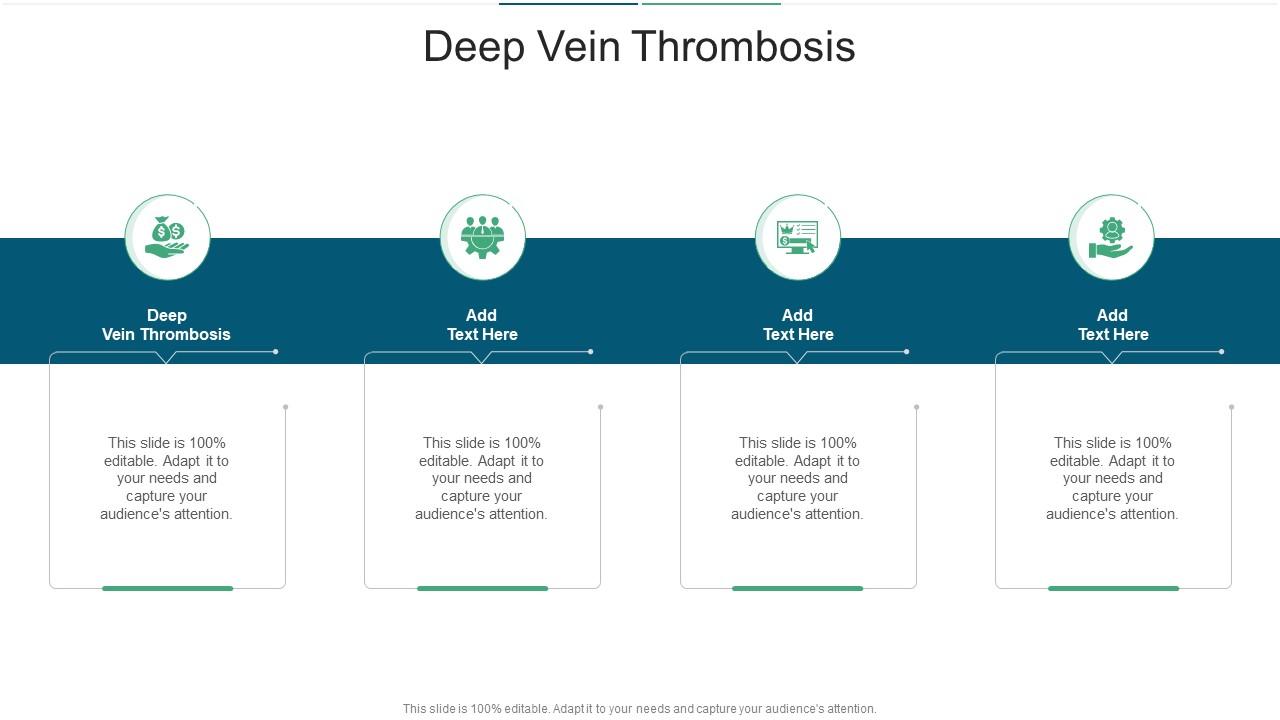 Deep Vein Thrombosis

Deep Vein Thrombosis

This slide is 100% editable. Adapt it to your needs and capture your audience's attention.

Add Text Here

This slide is 100% editable. Adapt it to your needs and capture your audience's attention.

Add Text Here

This slide is 100% editable. Adapt it to your needs and capture your audience's attention.

Add Text Here

This slide is 100% editable. Adapt it to your needs and capture your audience's attention.

This slide is 100% editable. Adapt it to your needs and capture your audience's attention.